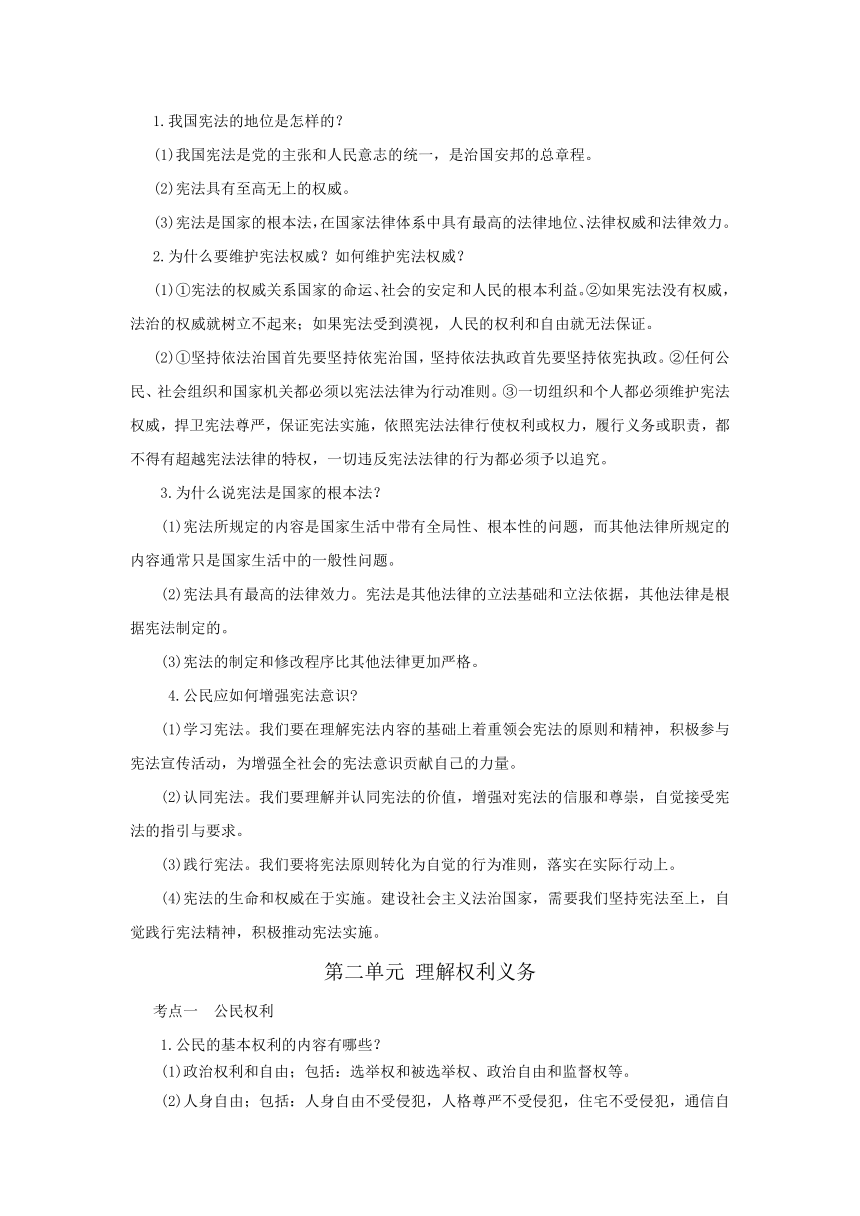 1.我国宪法的地位是怎样的？

(1)我国宪法是党的主张和人民意志的统一，是治国安邦的总章程。

(2)宪法具有至高无上的权威。

(3)宪法是国家的根本法，在国家法律体系中具有最高的法律地位、法律权威和法律效力。

2.为什么要维护宪法权威？如何维护宪法权威？

(1)①宪法的权威关系国家的命运、社会的安定和人民的根本利益。②如果宪法没有权威，法治的权威就树立不起来；如果宪法受到漠视，人民的权利和自由就无法保证。

(2)①坚持依法治国首先要坚持依宪治国，坚持依法执政首先要坚持依宪执政。②任何公民、社会组织和国家机关都必须以宪法法律为行动准则。③一切组织和个人都必须维护宪法权威，捍卫宪法尊严，保证宪法实施，依照宪法法律行使权利或权力，履行义务或职责，都不得有超越宪法法律的特权，一切违反宪法法律的行为都必须予以追究。

3.为什么说宪法是国家的根本法？

(1)宪法所规定的内容是国家生活中带有全局性、根本性的问题，而其他法律所规定的内容通常只是国家生活中的一般性问题。

(2)宪法具有最高的法律效力。宪法是其他法律的立法基础和立法依据，其他法律是根据宪法制定的。

(3)宪法的制定和修改程序比其他法律更加严格。

4.公民应如何增强宪法意识?

(1)学习宪法。我们要在理解宪法内容的基础上着重领会宪法的原则和精神，积极参与宪法宣传活动，为增强全社会的宪法意识贡献自己的力量。

(2)认同宪法。我们要理解并认同宪法的价值，增强对宪法的信服和尊崇，自觉接受宪法的指引与要求。

(3)践行宪法。我们要将宪法原则转化为自觉的行为准则，落实在实际行动上。

(4)宪法的生命和权威在于实施。建设社会主义法治国家，需要我们坚持宪法至上，自觉践行宪法精神，积极推动宪法实施。

第二单元 理解权利义务

考点一 公民权利

1.公民的基本权利的内容有哪些？

(1)政治权利和自由；包括：选举权和被选举权、政治自由和监督权等。

(2)人身自由；包括：人身自由不受侵犯，人格尊严不受侵犯，住宅不受侵犯，通信自